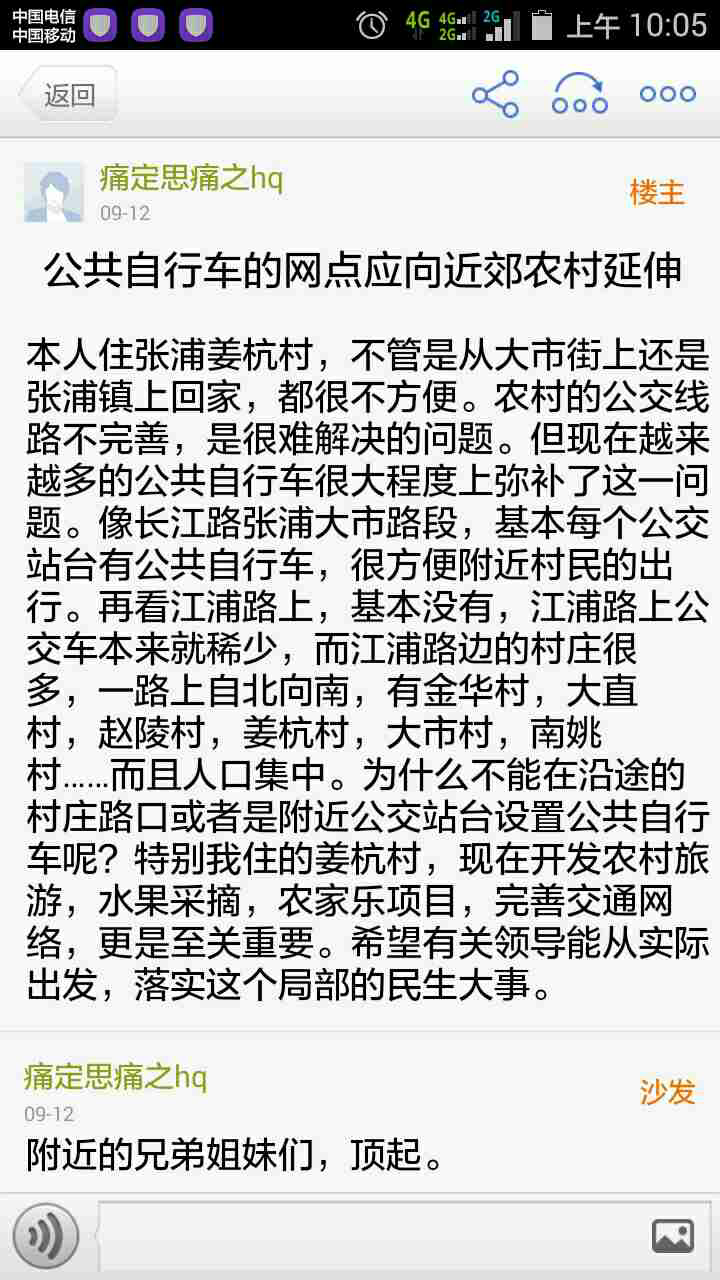 中国电信
中国移动
4G 4G 2G 2G 上午 10:05

返回

痛定思痛之hq
09-12
楼主

公共自行车的网点应向近郊农村延伸

本人住张浦姜杭村，不管是从大市街上还是张浦镇上回家，都很不方便。农村的公交线路不完善，是很难解决的问题。但现在越来越多的公共自行车很大程度上弥补了这一问题。像长江路张浦大市路段，基本每个公交站台有公共自行车，很方便附近村民的出行。再看江浦路上，基本没有，江浦路上公交车本来就稀少，而江浦路边的村庄很多，一路上自北向南，有金华村，大直村，赵陵村，姜杭村，大市村，南姚村……而且人口集中。为什么不能在沿途的村庄路口或者是附近公交站台设置公共自行车呢？特别我住的姜杭村，现在开发农村旅游，水果采摘，农家乐项目，完善交通网络，更是至关重要。希望有关领导能从实际出发，落实这个局部的民生大事。

痛定思痛之hq
09-12
沙发
附近的兄弟姐妹们，顶起。